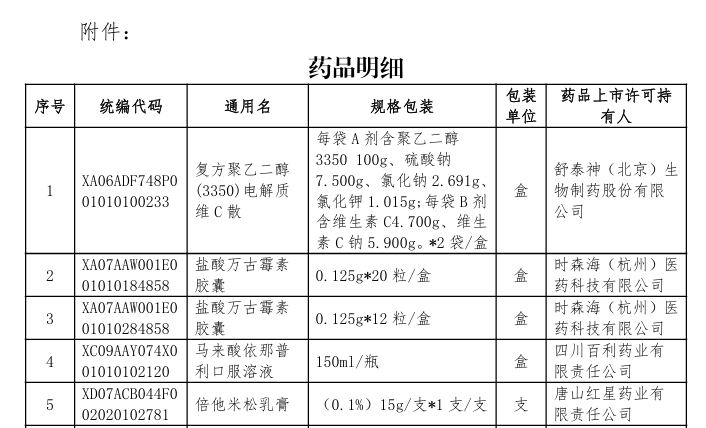 附件：

药品明细

| 序号 | 统编代码 | 通用名 | 规格包装 | 包装单位 | 药品上市许可持有人 |
|---|---|---|---|---|---|
| 1 | XA06ADF748P001010100233 | 复方聚乙二醇(3350)电解质维C散 | 每袋A剂含聚乙二醇3350 100g、硫酸钠7.500g、氯化钠2.691g、氯化钾1.015g;每袋B剂含维生素C4.700g、维生素C钠5.900g。*2袋/盒 | 盒 | 舒泰神（北京）生物制药股份有限公司 |
| 2 | XA07AAW001E001010184858 | 盐酸万古霉素胶囊 | 0.125g*20粒/盒 | 盒 | 时森海（杭州）医药科技有限公司 |
| 3 | XA07AAW001E001010284858 | 盐酸万古霉素胶囊 | 0.125g*12粒/盒 | 盒 | 时森海（杭州）医药科技有限公司 |
| 4 | XC09AAY074X001010102120 | 马来酸依那普利口服溶液 | 150ml/瓶 | 盒 | 四川百利药业有限责任公司 |
| 5 | XD07ACB044F002020102781 | 倍他米松乳膏 | （0.1%）15g/支*1支/支 | 支 | 唐山红星药业有限责任公司 |